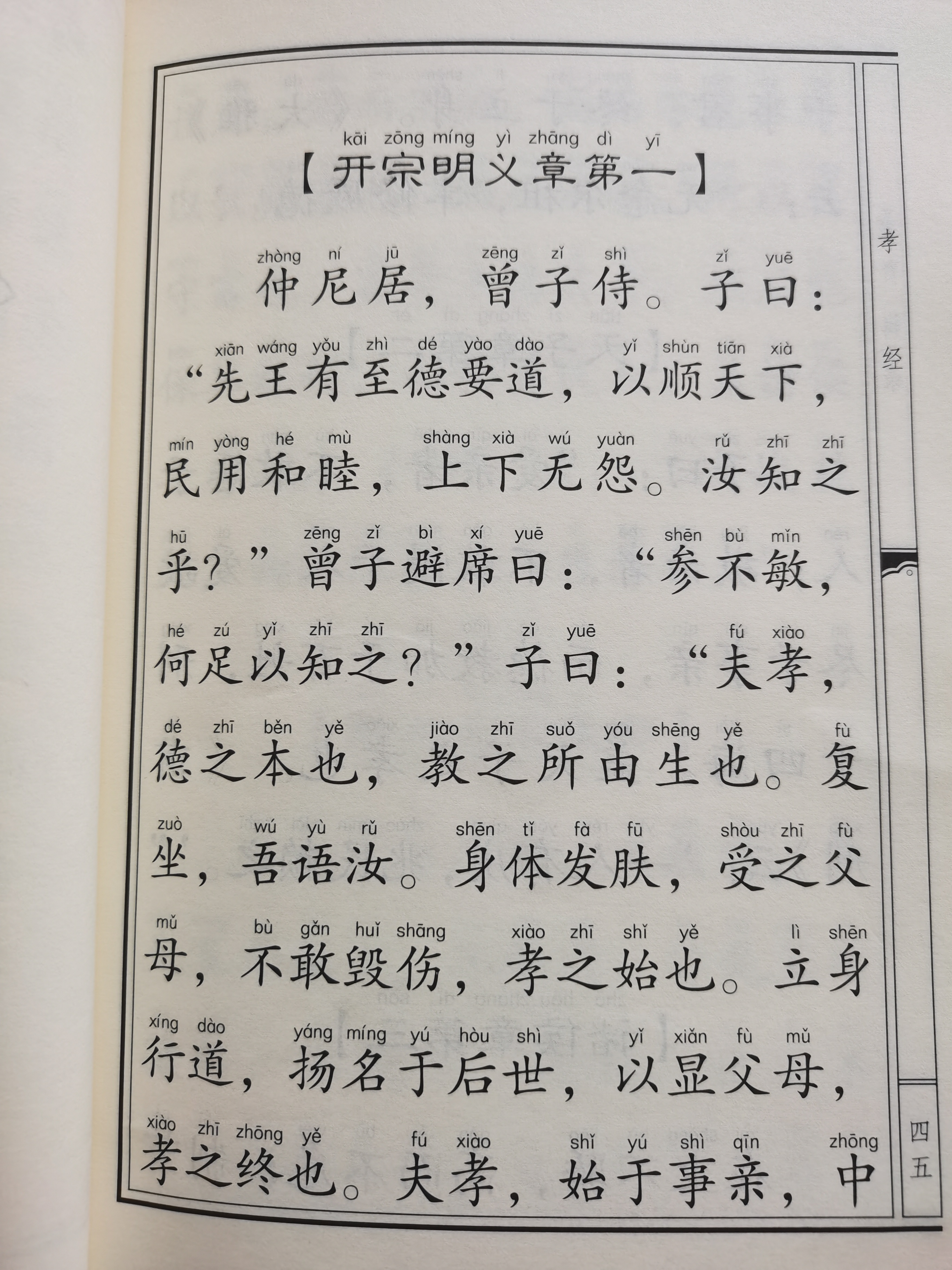 kāi zōng míng yì zhāng dì yī
【开宗明义章第一】

zhòng ní jū zēng zǐ shì zǐ yuē
仲尼居，曾子侍。子曰：

xiān wáng yǒu zhì dé yào dào yǐ shùn tiān xià
“先王有至德要道，以顺天下，

mín yòng hé mù shàng xià wú yuàn rǔ zhī zhī
民用和睦，上下无怨。汝知之

hū zēng zǐ bì xí yuē shēn bù mǐn
乎？”曾子避席曰：“参不敏，

hé zú yǐ zhī zhī zǐ yuē fú xiào
何足以知之？”子曰：“夫孝，

dé zhī běn yě jiào zhī suǒ yóu shēng yě fù
德之本也，教之所由生也。复

zuò wú yù rǔ shēn tǐ fà fū shòu zhī fù
坐，吾语汝。身体发肤，受之父

mǔ bù gǎn huǐ shāng xiào zhī shǐ yě lì shēn
母，不敢毁伤，孝之始也。立身

xíng dào yáng míng yú hòu shì yǐ xiǎn fù mǔ
行道，扬名于后世，以显父母，

xiào zhī zhōng yě fú xiào shǐ yú shì qīn zhōng
孝之终也。夫孝，始于事亲，中

孝经

四五